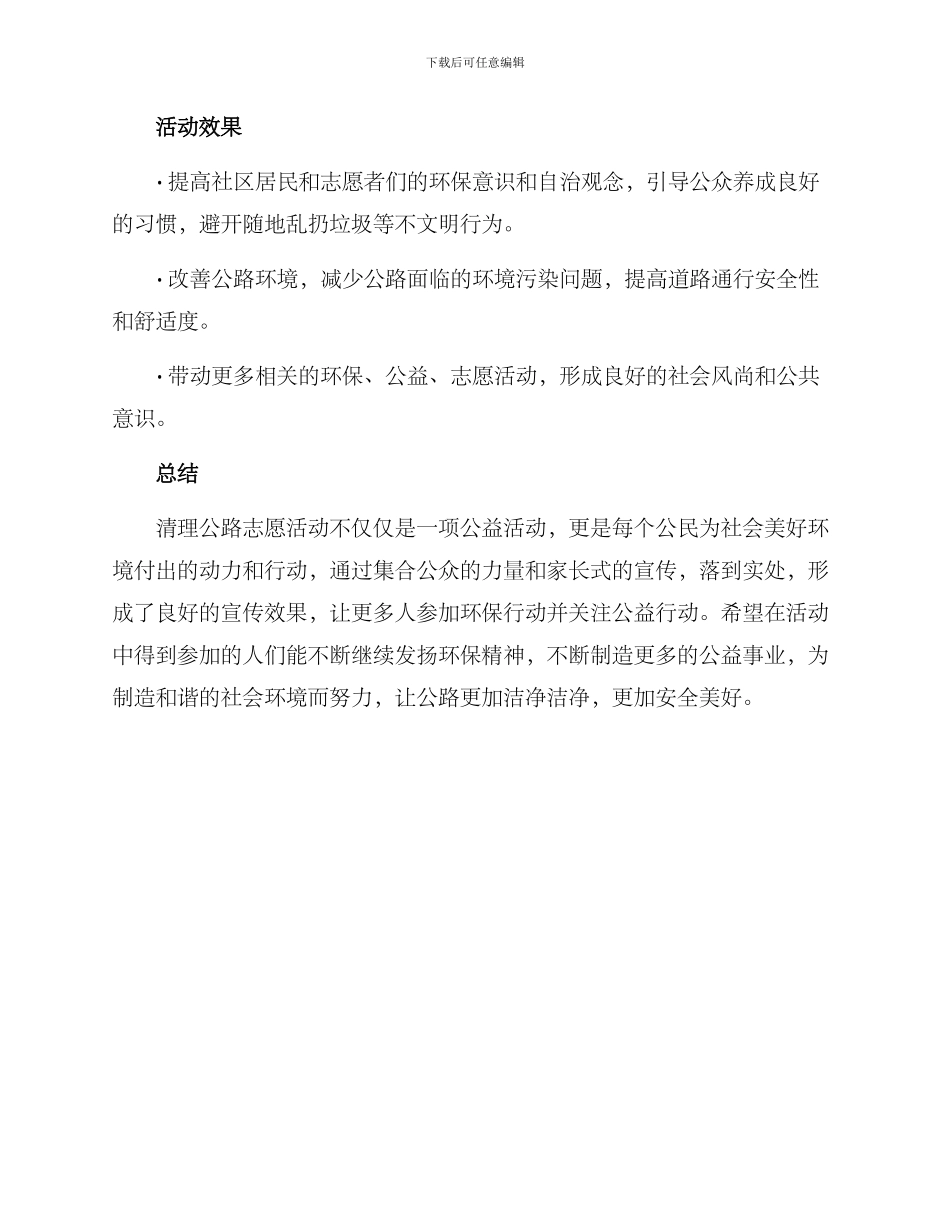 下载后可任意编辑

活动效果

· 提高社区居民和志愿者们的环保意识和自治观念，引导公众养成良好的习惯，避开随地乱扔垃圾等不文明行为。

· 改善公路环境，减少公路面临的环境污染问题，提高道路通行安全性和舒适度。

· 带动更多相关的环保、公益、志愿活动，形成良好的社会风尚和公共意识。

总结

清理公路志愿活动不仅仅是一项公益活动，更是每个公民为社会美好环境付出的动力和行动，通过集合公众的力量和家长式的宣传，落到实处，形成了良好的宣传效果，让更多人参加环保行动并关注公益行动。希望在活动中得到参加的人们能不断继续发扬环保精神，不断制造更多的公益事业，为制造和谐的社会环境而努力，让公路更加洁净洁净，更加安全美好。